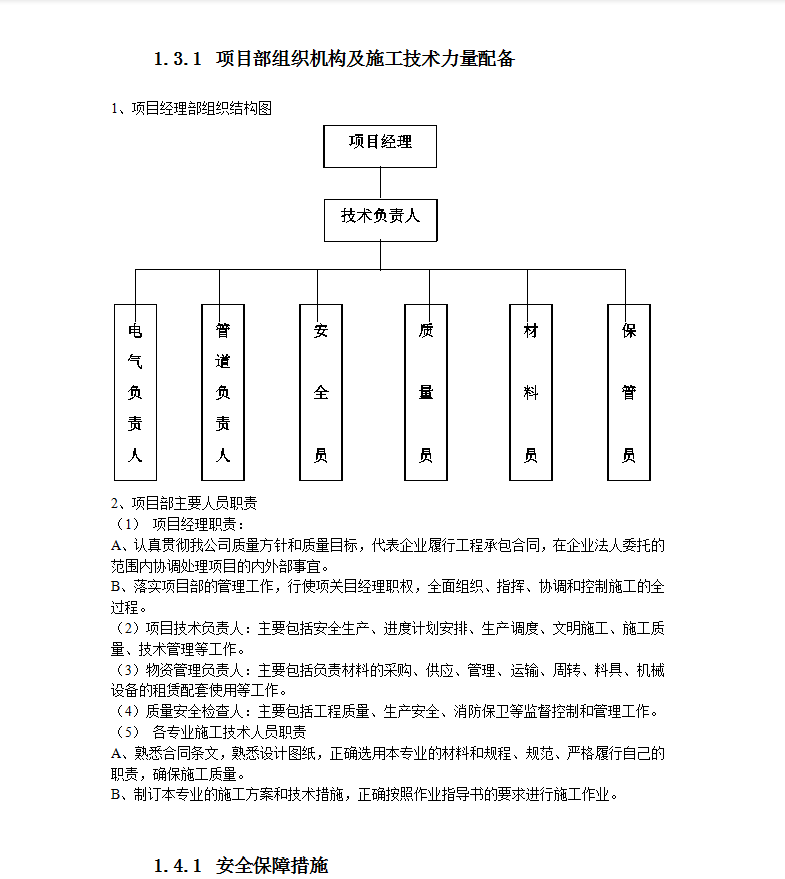 1.3.1 项目部组织机构及施工技术力量配备

1、项目经理部组织结构图

项目经理

技术负责人

电气负责人

管道负责人

安全员

质量员

材料员

保管员

2、项目部主要人员职责
（1） 项目经理职责：
A、认真贯彻我公司质量方针和质量目标，代表企业履行工程承包合同，在企业法人委托的范围内协调处理项目的内外部事宜。
B、落实项目部的管理工作，行使项关目经理职权，全面组织、指挥、协调和控制施工的全过程。
（2）项目技术负责人：主要包括安全生产、进度计划安排、生产调度、文明施工、施工质量、技术管理等工作。
（3）物资管理负责人：主要包括负责材料的采购、供应、管理、运输、周转、料具、机械设备的租赁配套使用等工作。
（4）质量安全检查人：主要包括工程质量、生产安全、消防保卫等监督控制和管理工作。
（5） 各专业施工技术人员职责
A、熟悉合同条文，熟悉设计图纸，正确选用本专业的材料和规程、规范、严格履行自己的职责，确保施工质量。
B、制订本专业的施工方案和技术措施，正确按照作业指导书的要求进行施工作业。

1.4.1 安全保障措施